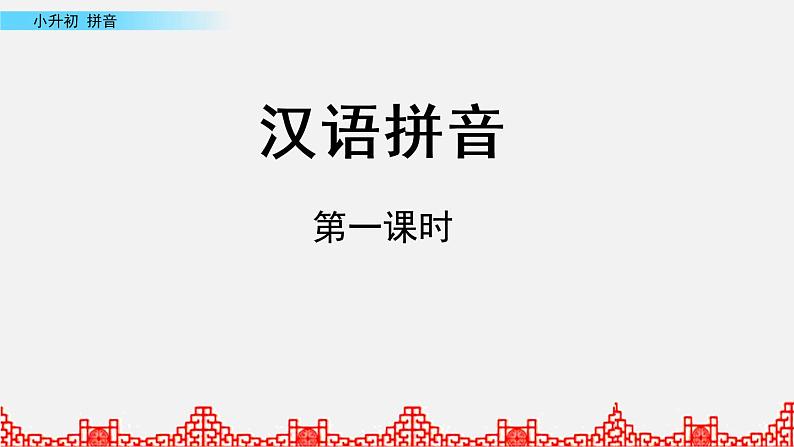 小升初 拼音

汉语拼音

第一课时